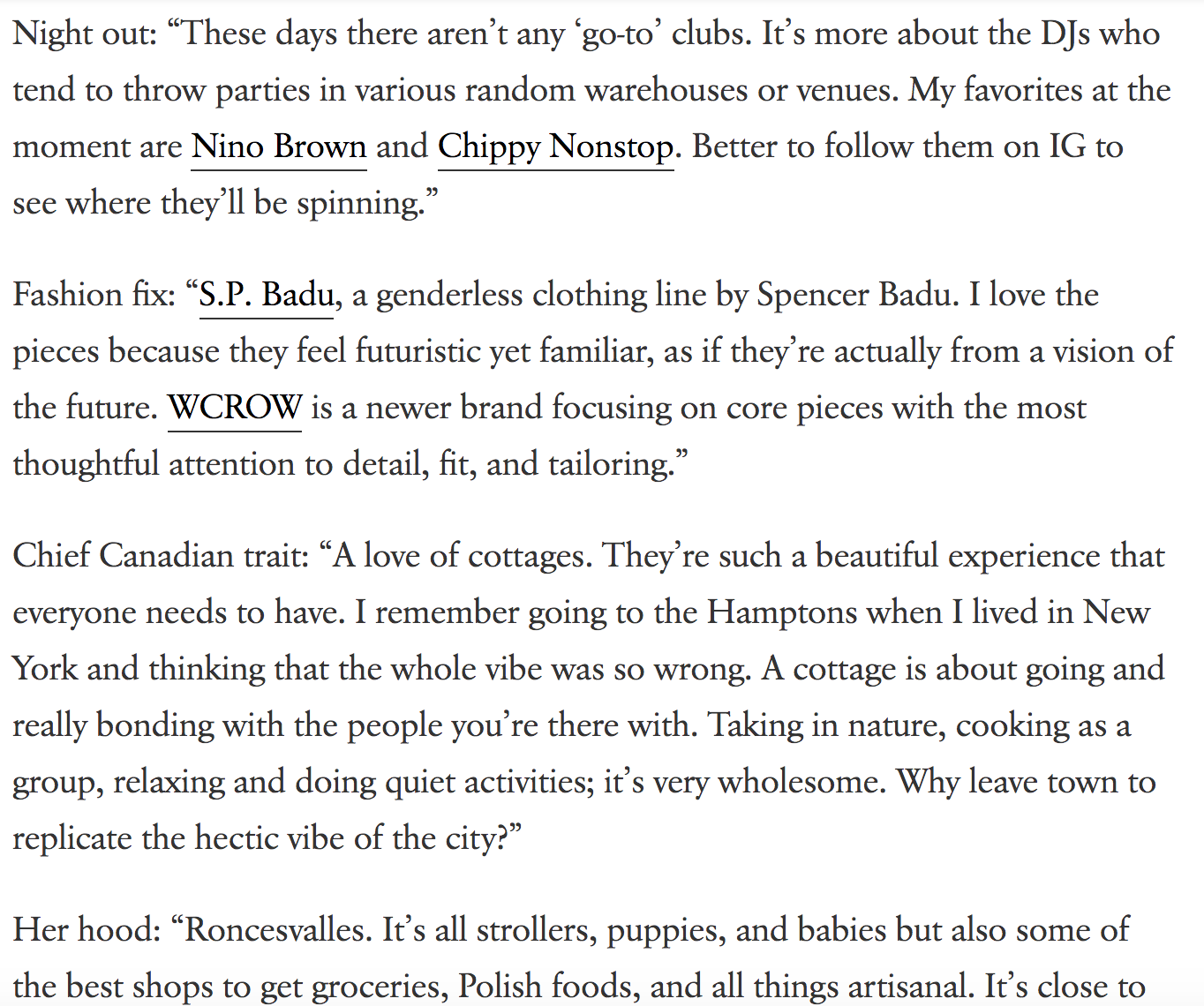 Night out: “These days there aren’t any ‘go-to’ clubs. It’s more about the DJs who tend to throw parties in various random warehouses or venues. My favorites at the moment are Nino Brown and Chippy Nonstop. Better to follow them on IG to see where they’ll be spinning.”

Fashion fix: “S.P. Badu, a genderless clothing line by Spencer Badu. I love the pieces because they feel futuristic yet familiar, as if they’re actually from a vision of the future. WCROW is a newer brand focusing on core pieces with the most thoughtful attention to detail, fit, and tailoring.”

Chief Canadian trait: “A love of cottages. They’re such a beautiful experience that everyone needs to have. I remember going to the Hamptons when I lived in New York and thinking that the whole vibe was so wrong. A cottage is about going and really bonding with the people you’re there with. Taking in nature, cooking as a group, relaxing and doing quiet activities; it’s very wholesome. Why leave town to replicate the hectic vibe of the city?”

Her hood: “Roncesvalles. It’s all strollers, puppies, and babies but also some of the best shops to get groceries, Polish foods, and all things artisanal. It’s close to